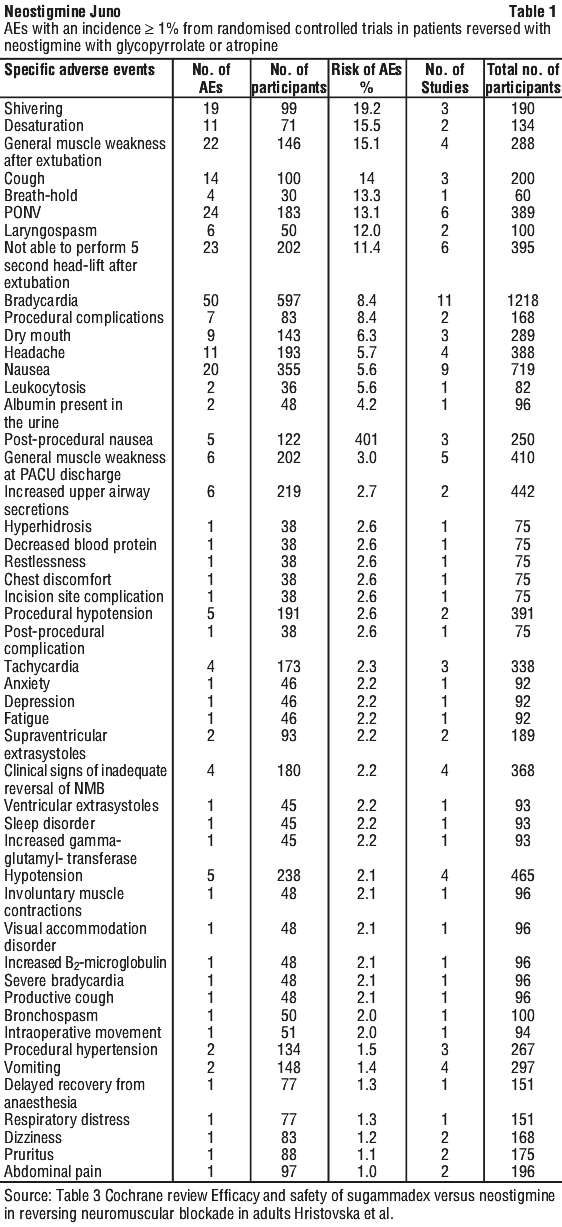 Neostigmine Juno

Table 1

AEs with an incidence ≥ 1% from randomised controlled trials in patients reversed with neostigmine with glycopyrrolate or atropine

| Specific adverse events | No. of AEs | No. of participants | Risk of AEs % | No. of Studies | Total no. of participants |
|---|---|---|---|---|---|
| Shivering | 19 | 99 | 19.2 | 3 | 190 |
| Desaturation | 11 | 71 | 15.5 | 2 | 134 |
| General muscle weakness after extubation | 22 | 146 | 15.1 | 4 | 288 |
| Cough | 14 | 100 | 14 | 3 | 200 |
| Breath-hold | 4 | 30 | 13.3 | 1 | 60 |
| PONV | 24 | 183 | 13.1 | 6 | 389 |
| Laryngospasm | 6 | 50 | 12.0 | 2 | 100 |
| Not able to perform 5 second head-lift after extubation | 23 | 202 | 11.4 | 6 | 395 |
| Bradycardia | 50 | 597 | 8.4 | 11 | 1218 |
| Procedural complications | 7 | 83 | 8.4 | 2 | 168 |
| Dry mouth | 9 | 143 | 6.3 | 3 | 289 |
| Headache | 11 | 193 | 5.7 | 4 | 388 |
| Nausea | 20 | 355 | 5.6 | 9 | 719 |
| Leukocytosis | 2 | 36 | 5.6 | 1 | 82 |
| Albumin present in the urine | 2 | 48 | 4.2 | 1 | 96 |
| Post-procedural nausea | 5 | 122 | 401 | 3 | 250 |
| General muscle weakness at PACU discharge | 6 | 202 | 3.0 | 5 | 410 |
| Increased upper airway secretions | 6 | 219 | 2.7 | 2 | 442 |
| Hyperhidrosis | 1 | 38 | 2.6 | 1 | 75 |
| Decreased blood protein | 1 | 38 | 2.6 | 1 | 75 |
| Restlessness | 1 | 38 | 2.6 | 1 | 75 |
| Chest discomfort | 1 | 38 | 2.6 | 1 | 75 |
| Incision site complication | 1 | 38 | 2.6 | 1 | 75 |
| Procedural hypotension | 5 | 191 | 2.6 | 2 | 391 |
| Post-procedural complication | 1 | 38 | 2.6 | 1 | 75 |
| Tachycardia | 4 | 173 | 2.3 | 3 | 338 |
| Anxiety | 1 | 46 | 2.2 | 1 | 92 |
| Depression | 1 | 46 | 2.2 | 1 | 92 |
| Fatigue | 1 | 46 | 2.2 | 1 | 92 |
| Supraventricular extrasystoles | 2 | 93 | 2.2 | 2 | 189 |
| Clinical signs of inadequate reversal of NMB | 4 | 180 | 2.2 | 4 | 368 |
| Ventricular extrasystoles | 1 | 45 | 2.2 | 1 | 93 |
| Sleep disorder | 1 | 45 | 2.2 | 1 | 93 |
| Increased gamma-glutamyl- transferase | 1 | 45 | 2.2 | 1 | 93 |
| Hypotension | 5 | 238 | 2.1 | 4 | 465 |
| Involuntary muscle contractions | 1 | 48 | 2.1 | 1 | 96 |
| Visual accommodation disorder | 1 | 48 | 2.1 | 1 | 96 |
| Increased $B_2$-microglobulin | 1 | 48 | 2.1 | 1 | 96 |
| Severe bradycardia | 1 | 48 | 2.1 | 1 | 96 |
| Productive cough | 1 | 48 | 2.1 | 1 | 96 |
| Bronchospasm | 1 | 50 | 2.0 | 1 | 100 |
| Intraoperative movement | 1 | 51 | 2.0 | 1 | 94 |
| Procedural hypertension | 2 | 134 | 1.5 | 3 | 267 |
| Vomiting | 2 | 148 | 1.4 | 4 | 297 |
| Delayed recovery from anaesthesia | 1 | 77 | 1.3 | 1 | 151 |
| Respiratory distress | 1 | 77 | 1.3 | 1 | 151 |
| Dizziness | 1 | 83 | 1.2 | 2 | 168 |
| Pruritus | 1 | 88 | 1.1 | 2 | 175 |
| Abdominal pain | 1 | 97 | 1.0 | 2 | 196 |

Source: Table 3 Cochrane review Efficacy and safety of sugammadex versus neostigmine in reversing neuromuscular blockade in adults Hristovska et al.